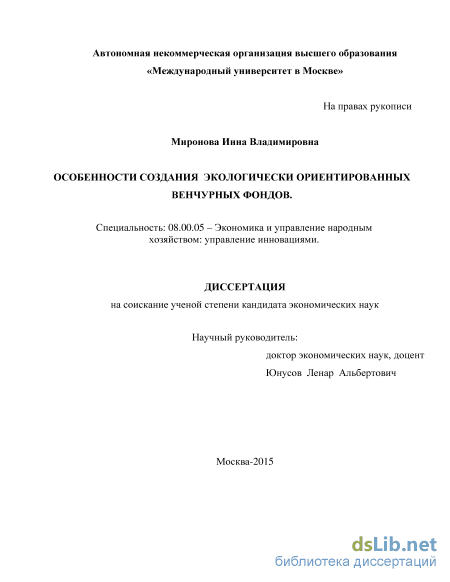 Автономная некоммерческая организация высшего образования
«Международный университет в Москве»

На правах рукописи

Миронова Инна Владимировна

ОСОБЕННОСТИ СОЗДАНИЯ ЭКОЛОГИЧЕСКИ ОРИЕНТИРОВАННЫХ ВЕНЧУРНЫХ ФОНДОВ.

Специальность: 08.00.05 – Экономика и управление народным хозяйством: управление инновациями.

ДИССЕРТАЦИЯ
на соискание ученой степени кандидата экономических наук

Научный руководитель:
доктор экономических наук, доцент
Юнусов Ленар Альбертович

Москва-2015

dsLib.net
библиотека диссертаций